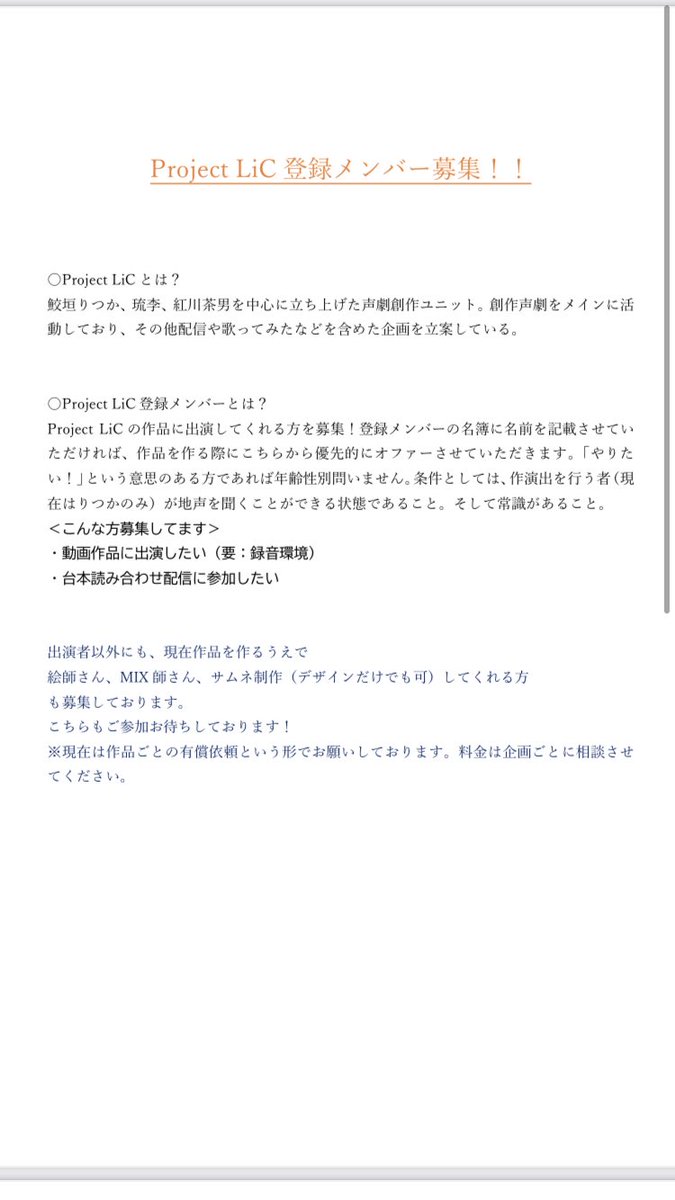 Project LiC 登録メンバー募集！！

○Project LiC とは？
鮫垣りつか、琉李、紅川茶男を中心に立ち上げた声劇創作ユニット。創作声劇をメインに活動しており、その他配信や歌ってみたなどを含めた企画を立案している。

○Project LiC 登録メンバーとは？
Project LiC の作品に出演してくれる方を募集！登録メンバーの名簿に名前を記載させていただければ、作品を作る際にこちらから優先的にオファーさせていただきます。「やりたい！」という意思のある方であれば年齢性別問いません。条件としては、作演出を行う者（現在はりつかのみ）が地声を聞くことができる状態であること。そして常識があること。
＜こんな方募集してます＞
・動画作品に出演したい（要：録音環境）
・台本読み合わせ配信に参加したい

出演者以外にも、現在作品を作るうえで
絵師さん、MIX 師さん、サムネ制作（デザインだけでも可）してくれる方
も募集しております。
こちらもご参加お待ちしております！
※現在は作品ごとの有償依頼という形でお願いしております。料金は企画ごとに相談させてください。